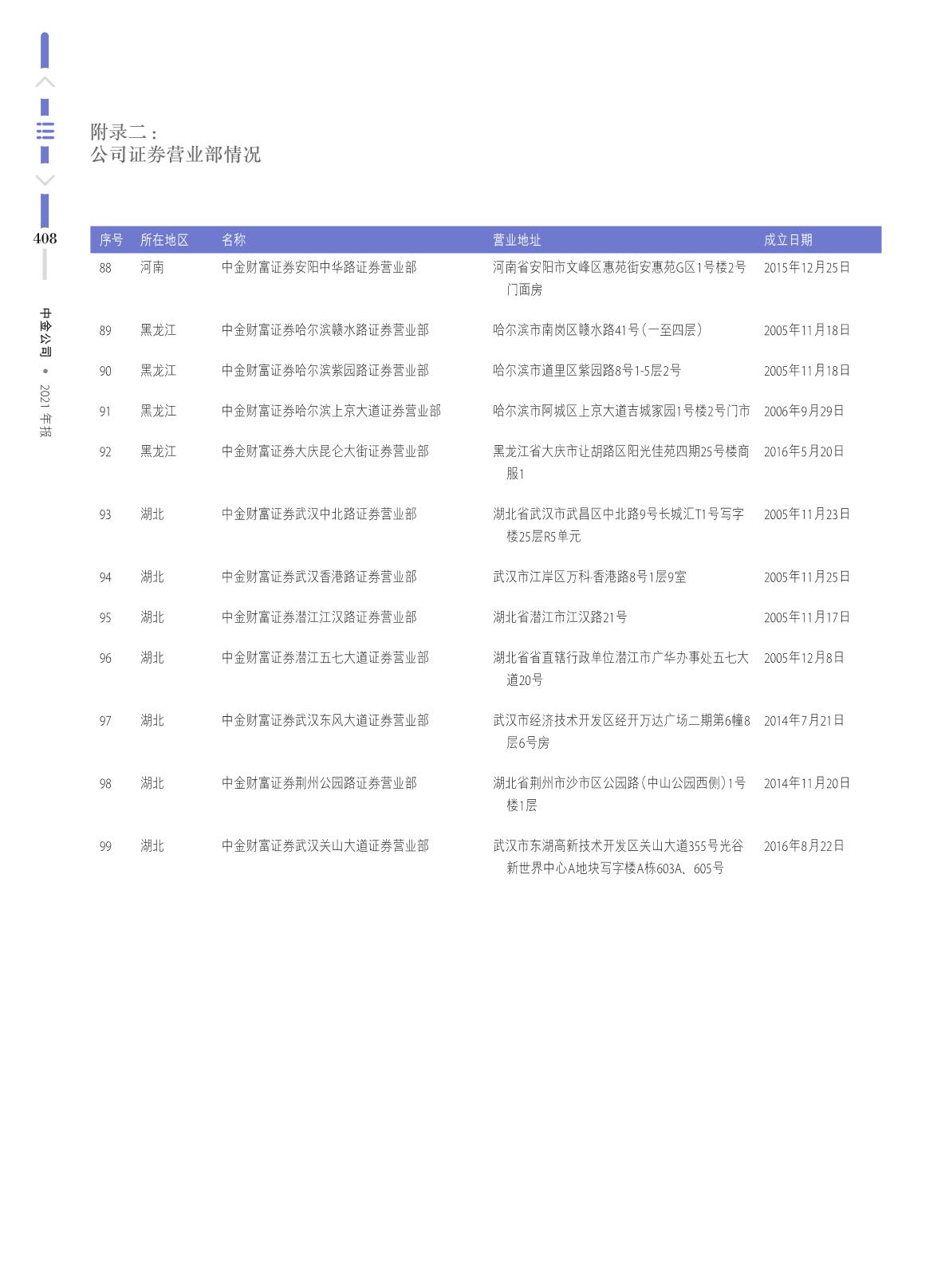 408

中金公司 • 2021 年报

附录二：
公司证券营业部情况

| 序号 | 所在地区 | 名称 | 营业地址 | 成立日期 |
|---|---|---|---|---|
| 88 | 河南 | 中金财富证券安阳中华路证券营业部 | 河南省安阳市文峰区惠苑街安惠苑G区1号楼2号门面房 | 2015年12月25日 |
| 89 | 黑龙江 | 中金财富证券哈尔滨赣水路证券营业部 | 哈尔滨市南岗区赣水路41号（一至四层） | 2005年11月18日 |
| 90 | 黑龙江 | 中金财富证券哈尔滨紫园路证券营业部 | 哈尔滨市道里区紫园路8号1-5层2号 | 2005年11月18日 |
| 91 | 黑龙江 | 中金财富证券哈尔滨上京大道证券营业部 | 哈尔滨市阿城区上京大道吉城家园1号楼2号门市 | 2006年9月29日 |
| 92 | 黑龙江 | 中金财富证券大庆昆仑大街证券营业部 | 黑龙江省大庆市让胡路区阳光佳苑四期25号楼商服1 | 2016年5月20日 |
| 93 | 湖北 | 中金财富证券武汉中北路证券营业部 | 湖北省武汉市武昌区中北路9号长城汇T1号写字楼25层R5单元 | 2005年11月23日 |
| 94 | 湖北 | 中金财富证券武汉香港路证券营业部 | 武汉市江岸区万科香港路8号1层9室 | 2005年11月25日 |
| 95 | 湖北 | 中金财富证券潜江江汉路证券营业部 | 湖北省潜江市江汉路21号 | 2005年11月17日 |
| 96 | 湖北 | 中金财富证券潜江五七大道证券营业部 | 湖北省省直辖行政单位潜江市广华办事处五七大道20号 | 2005年12月8日 |
| 97 | 湖北 | 中金财富证券武汉东风大道证券营业部 | 武汉市经济技术开发区经开万达广场二期第6幢8层6号房 | 2014年7月21日 |
| 98 | 湖北 | 中金财富证券荆州公园路证券营业部 | 湖北省荆州市沙市区公园路（中山公园西侧）1号楼1层 | 2014年11月20日 |
| 99 | 湖北 | 中金财富证券武汉关山大道证券营业部 | 武汉市东湖高新技术开发区关山大道355号光谷新世界中心A地块写字楼A栋603A、605号 | 2016年8月22日 |